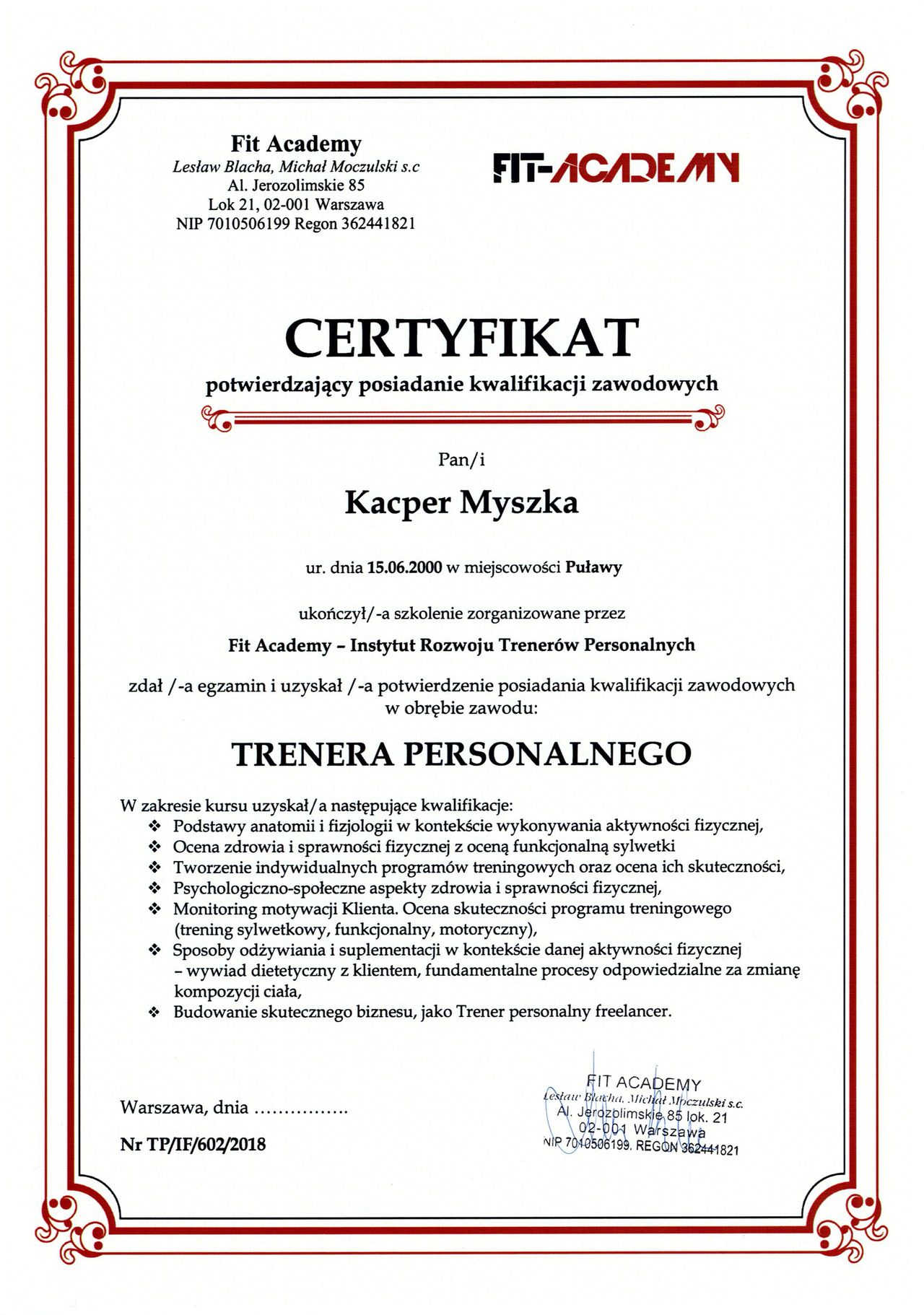 Fit Academy
Lesław Blacha, Michał Moczulski s.c
Al. Jerozolimskie 85
Lok 21, 02-001 Warszawa
NIP 7010506199 Regon 362441821

FIT-ACADEMY

CERTYFIKAT
potwierdzający posiadanie kwalifikacji zawodowych

Pan/i

Kacper Myszka

ur. dnia 15.06.2000 w miejscowości Puławy

ukończył/-a szkolenie zorganizowane przez

Fit Academy – Instytut Rozwoju Trenerów Personalnych

zdał /-a egzamin i uzyskał /-a potwierdzenie posiadania kwalifikacji zawodowych w obrębie zawodu:

TRENERA PERSONALNEGO

W zakresie kursu uzyskał/a następujące kwalifikacje:
❖ Podstawy anatomii i fizjologii w kontekście wykonywania aktywności fizycznej,
❖ Ocena zdrowia i sprawności fizycznej z oceną funkcjonalną sylwetki
❖ Tworzenie indywidualnych programów treningowych oraz ocena ich skuteczności,
❖ Psychologiczno-społeczne aspekty zdrowia i sprawności fizycznej,
❖ Monitoring motywacji Klienta. Ocena skuteczności programu treningowego (trening sylwetkowy, funkcjonalny, motoryczny),
❖ Sposoby odżywiania i suplementacji w kontekście danej aktywności fizycznej – wywiad dietetyczny z klientem, fundamentalne procesy odpowiedzialne za zmianę kompozycji ciała,
❖ Budowanie skutecznego biznesu, jako Trener personalny freelancer.

Warszawa, dnia ................

Nr TP/IF/602/2018

FIT ACADEMY
Lesław Blacha, Michał Moczulski s.c.
Al. Jerozolimskie 85 lok. 21
02-001 Warszawa
NIP 7010506199. REGON 362441821